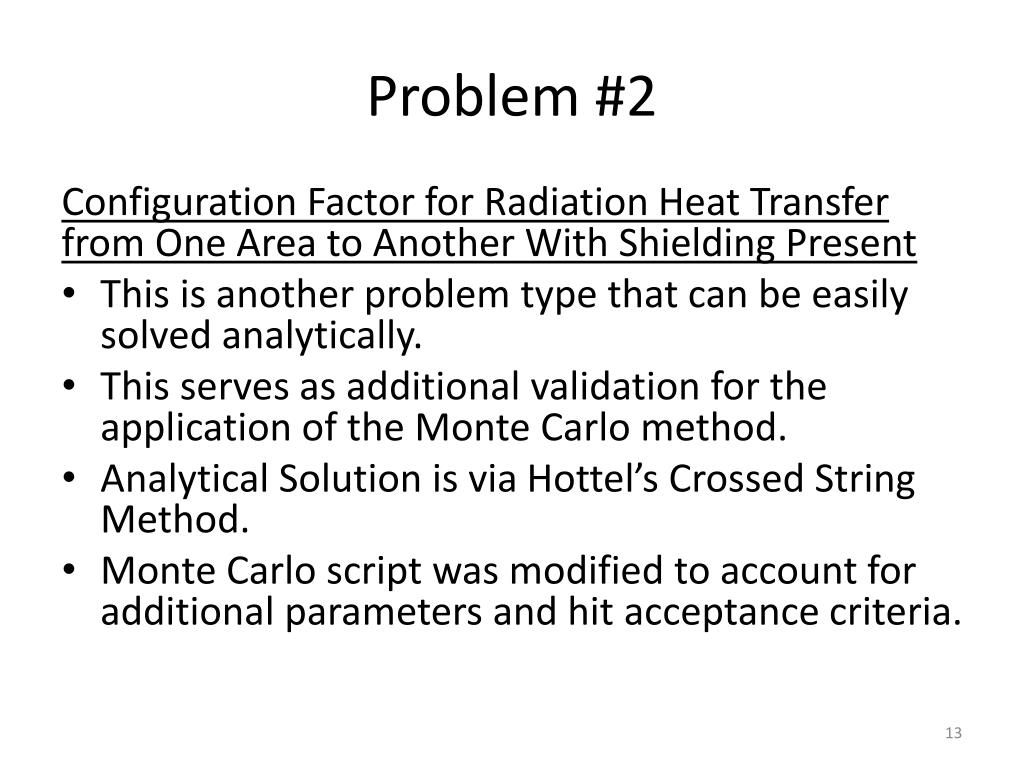 Problem #2

Configuration Factor for Radiation Heat Transfer from One Area to Another With Shielding Present

• This is another problem type that can be easily solved analytically.
• This serves as additional validation for the application of the Monte Carlo method.
• Analytical Solution is via Hottel's Crossed String Method.
• Monte Carlo script was modified to account for additional parameters and hit acceptance criteria.

13